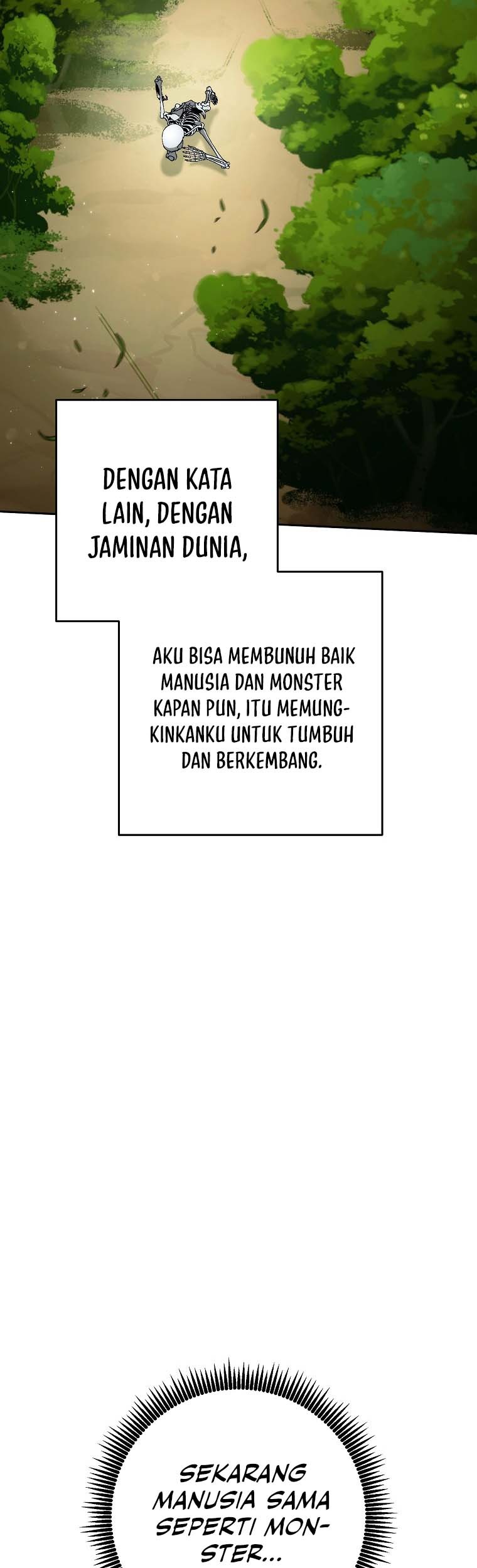 DENGAN KATA LAIN, DENGAN JAMINAN DUNIA,

AKU BISA MEMBUNUH BAIK MANUSIA DAN MONSTER KAPAN PUN, ITU MEMUNGKINKANKU UNTUK TUMBUH DAN BERKEMBANG.

SEKARANG MANUSIA SAMA SEPERTI MONSTER...